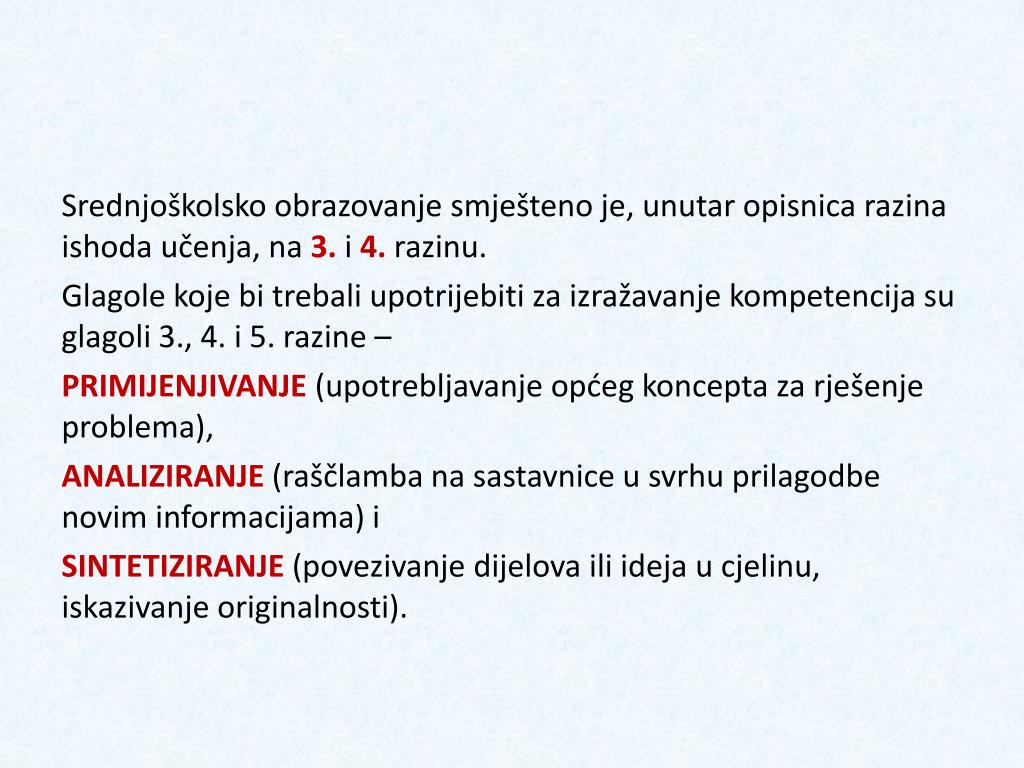 Srednjoškolsko obrazovanje smješteno je, unutar opisnica razina ishoda učenja, na 3. i 4. razinu.

Glagole koje bi trebali upotrijebiti za izražavanje kompetencija su glagoli 3., 4. i 5. razine –

PRIMIJENJIVANJE (upotrebljavanje općeg koncepta za rješenje problema),

ANALIZIRANJE (raščlamba na sastavnice u svrhu prilagodbe novim informacijama) i

SINTETIZIRANJE (povezivanje dijelova ili ideja u cjelinu, iskazivanje originalnosti).